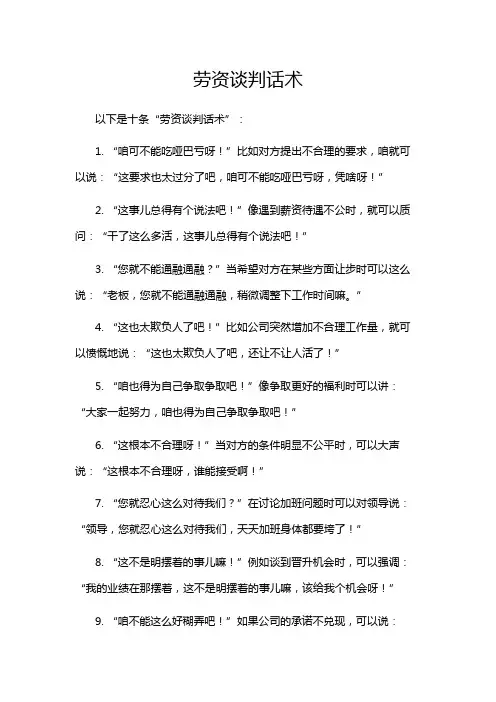 劳资谈判话术

以下是十条“劳资谈判话术”：

1. “咱可不能吃哑巴亏呀！”比如对方提出不合理的要求，咱就可以说：“这要求也太过分了吧，咱可不能吃哑巴亏呀，凭啥呀！”

2. “这事儿总得有个说法吧！”像遇到薪资待遇不公时，就可以质问：“干了这么多活，这事儿总得有个说法吧！”

3. “您就不能通融通融？”当希望对方在某些方面让步时可以这么说：“老板，您就不能通融通融，稍微调整下工作时间嘛。”

4. “这也太欺负人了吧！”比如公司突然增加不合理工作量，就可以愤慨地说：“这也太欺负人了吧，还让不让人活了！”

5. “咱也得为自己争取争取吧！”像争取更好的福利时可以讲：“大家一起努力，咱也得为自己争取争取吧！”

6. “这根本不合理呀！”当对方的条件明显不公平时，可以大声说：“这根本不合理呀，谁能接受啊！”

7. “您就忍心这么对待我们？”在讨论加班问题时可以对领导说：“领导，您就忍心这么对待我们，天天加班身体都要垮了！”

8. “这不是明摆着的事儿嘛！”例如谈到晋升机会时，可以强调：“我的业绩在那摆着，这不是明摆着的事儿嘛，该给我个机会呀！”

9. “咱不能这么好糊弄吧！”如果公司的承诺不兑现，可以说：